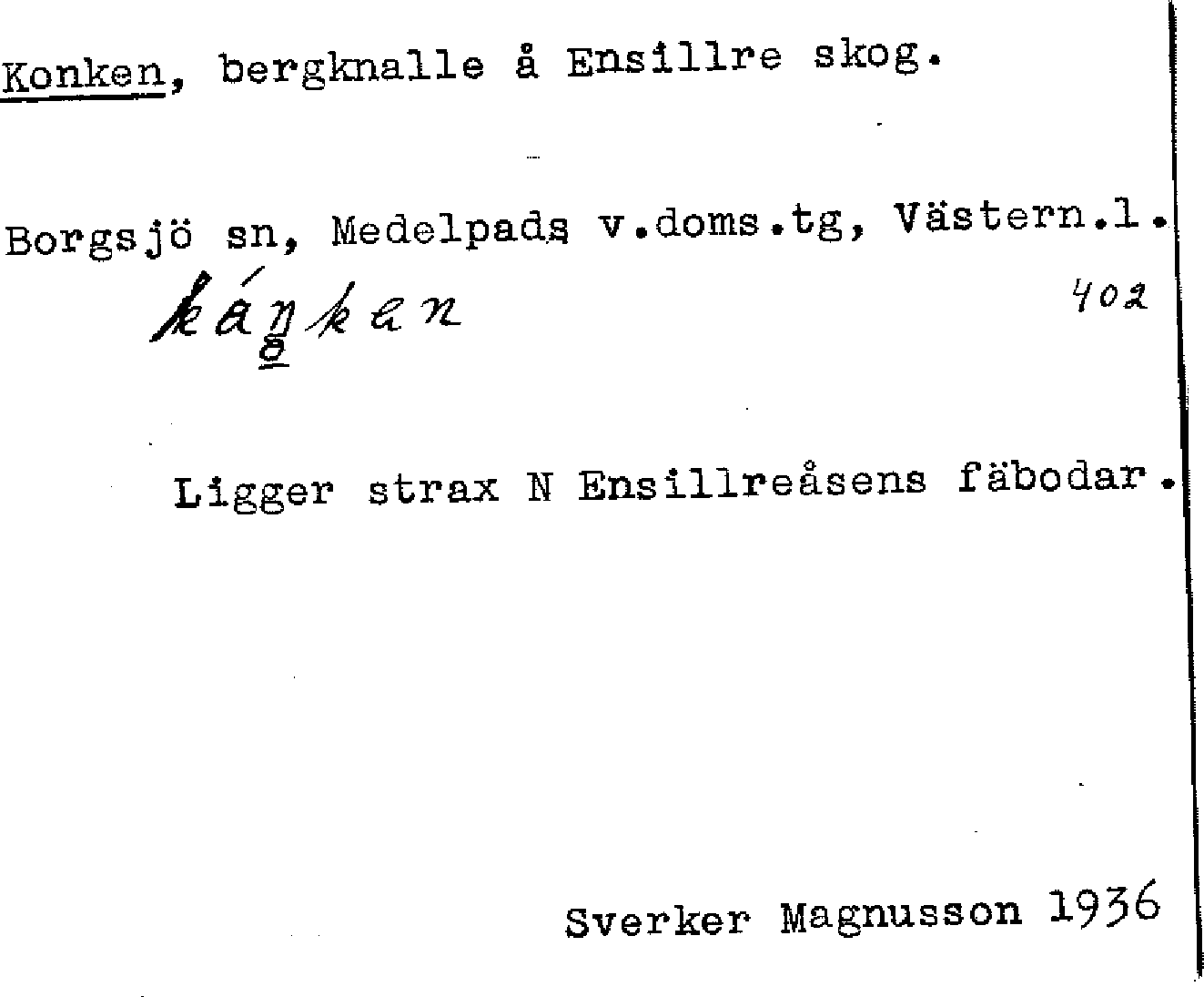 Konken, bergknalle å Ensillre skog.

Borgsjö sn, Medelpads v.doms.tg, Västern.l.

káŋkan

402

Ligger strax N Ensillreåsens fäbodar.

Sverker Magnusson 1936